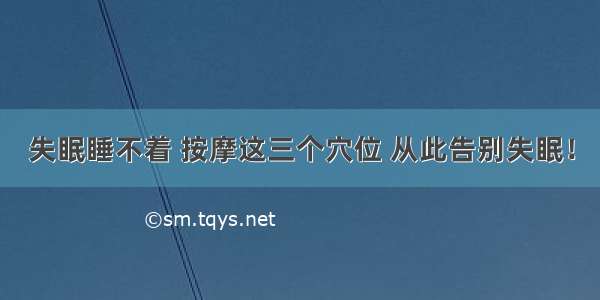 失眠睡不着 按摩这三个穴位 从此告别失眠！

©sm.tqys.net